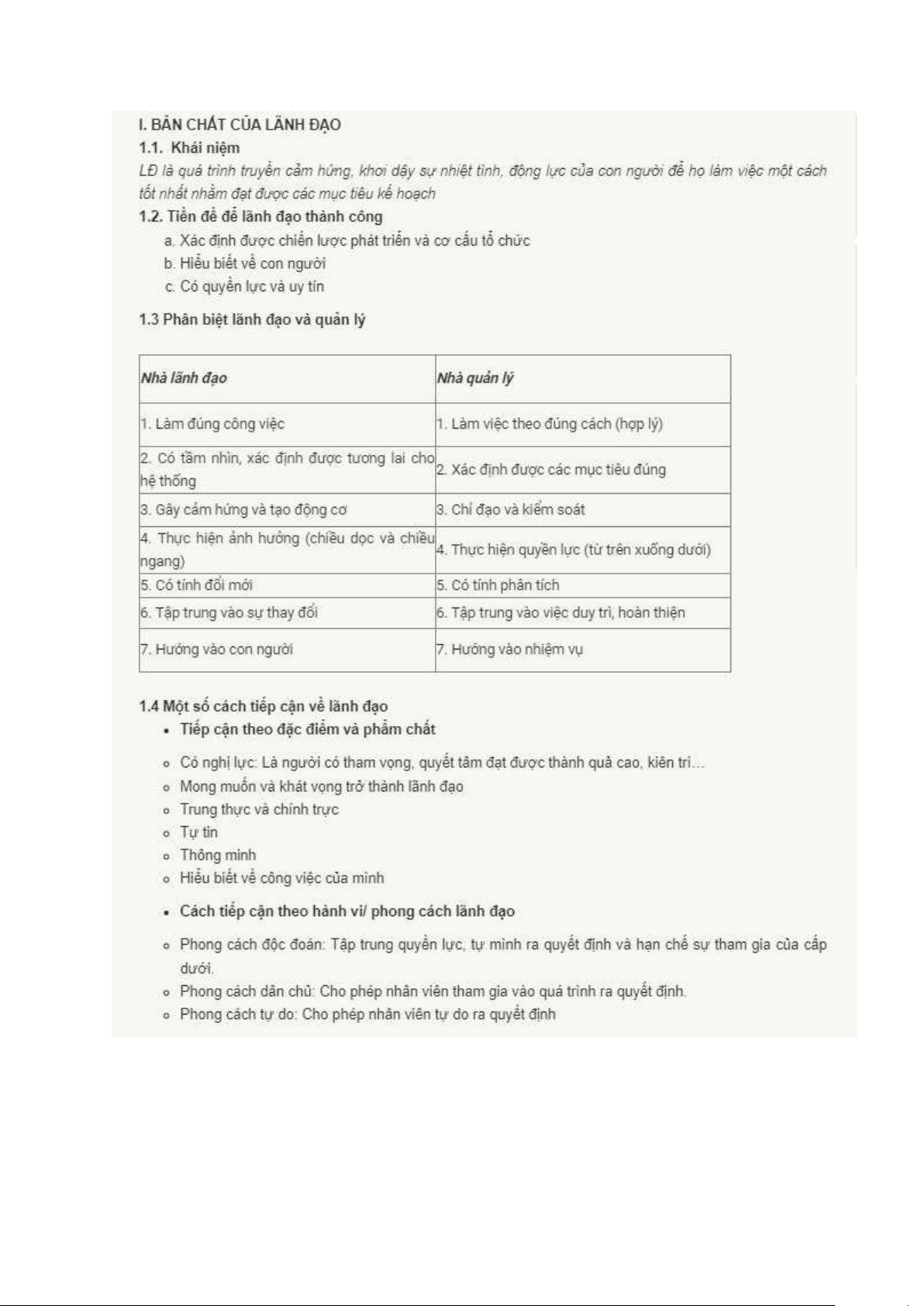 I. BẢN CHẤT CỦA LÃNH ĐẠO
1.1. Khái niệm
LĐ là quá trình truyền cảm hứng, khơi dậy sự nhiệt tình, động lực của con người để họ làm việc một cách tốt nhất nhằm đạt được các mục tiêu kế hoạch
1.2. Tiền đề để lãnh đạo thành công
a. Xác định được chiến lược phát triển và cơ cấu tổ chức
b. Hiểu biết về con người
c. Có quyền lực và uy tín
1.3 Phân biệt lãnh đạo và quản lý

| Nhà lãnh đạo | Nhà quản lý |
|---|---|
| 1. Làm đúng công việc | 1. Làm việc theo đúng cách (hợp lý) |
| 2. Có tầm nhìn, xác định được tương lai cho hệ thống | 2. Xác định được các mục tiêu đúng |
| 3. Gây cảm hứng và tạo động cơ | 3. Chỉ đạo và kiểm soát |
| 4. Thực hiện ảnh hưởng (chiều dọc và chiều ngang) | 4. Thực hiện quyền lực (từ trên xuống dưới) |
| 5. Có tính đổi mới | 5. Có tính phân tích |
| 6. Tập trung vào sự thay đổi | 6. Tập trung vào việc duy trì, hoàn thiện |
| 7. Hướng vào con người | 7. Hướng vào nhiệm vụ |

1.4 Một số cách tiếp cận về lãnh đạo
▪ Tiếp cận theo đặc điểm và phẩm chất
○ Có nghị lực: Là người có tham vọng, quyết tâm đạt được thành quả cao, kiên trì…
○ Mong muốn và khát vọng trở thành lãnh đạo
○ Trung thực và chính trực
○ Tự tin
○ Thông minh
○ Hiểu biết về công việc của mình
▪ Cách tiếp cận theo hành vi/ phong cách lãnh đạo
○ Phong cách độc đoán: Tập trung quyền lực, tự mình ra quyết định và hạn chế sự tham gia của cấp dưới.
○ Phong cách dân chủ: Cho phép nhân viên tham gia vào quá trình ra quyết định.
○ Phong cách tự do: Cho phép nhân viên tự do ra quyết định